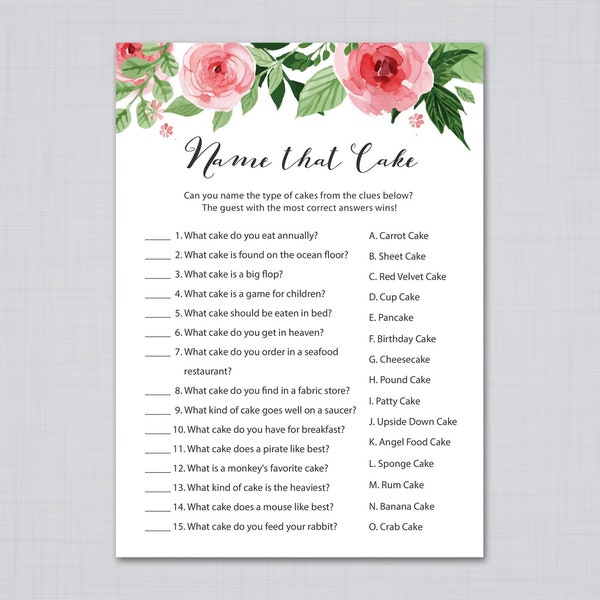 Name that Cake

Can you name the type of cakes from the clues below?
The guest with the most correct answers wins!

_____ 1. What cake do you eat annually?
_____ 2. What cake is found on the ocean floor?
_____ 3. What cake is a big flop?
_____ 4. What cake is a game for children?
_____ 5. What cake should be eaten in bed?
_____ 6. What cake do you get in heaven?
_____ 7. What cake do you order in a seafood restaurant?
_____ 8. What cake do you find in a fabric store?
_____ 9. What kind of cake goes well on a saucer?
_____ 10. What cake do you have for breakfast?
_____ 11. What cake does a pirate like best?
_____ 12. What is a monkey's favorite cake?
_____ 13. What kind of cake is the heaviest?
_____ 14. What cake does a mouse like best?
_____ 15. What cake do you feed your rabbit?

A. Carrot Cake
B. Sheet Cake
C. Red Velvet Cake
D. Cup Cake
E. Pancake
F. Birthday Cake
G. Cheesecake
H. Pound Cake
I. Patty Cake
J. Upside Down Cake
K. Angel Food Cake
L. Sponge Cake
M. Rum Cake
N. Banana Cake
O. Crab Cake